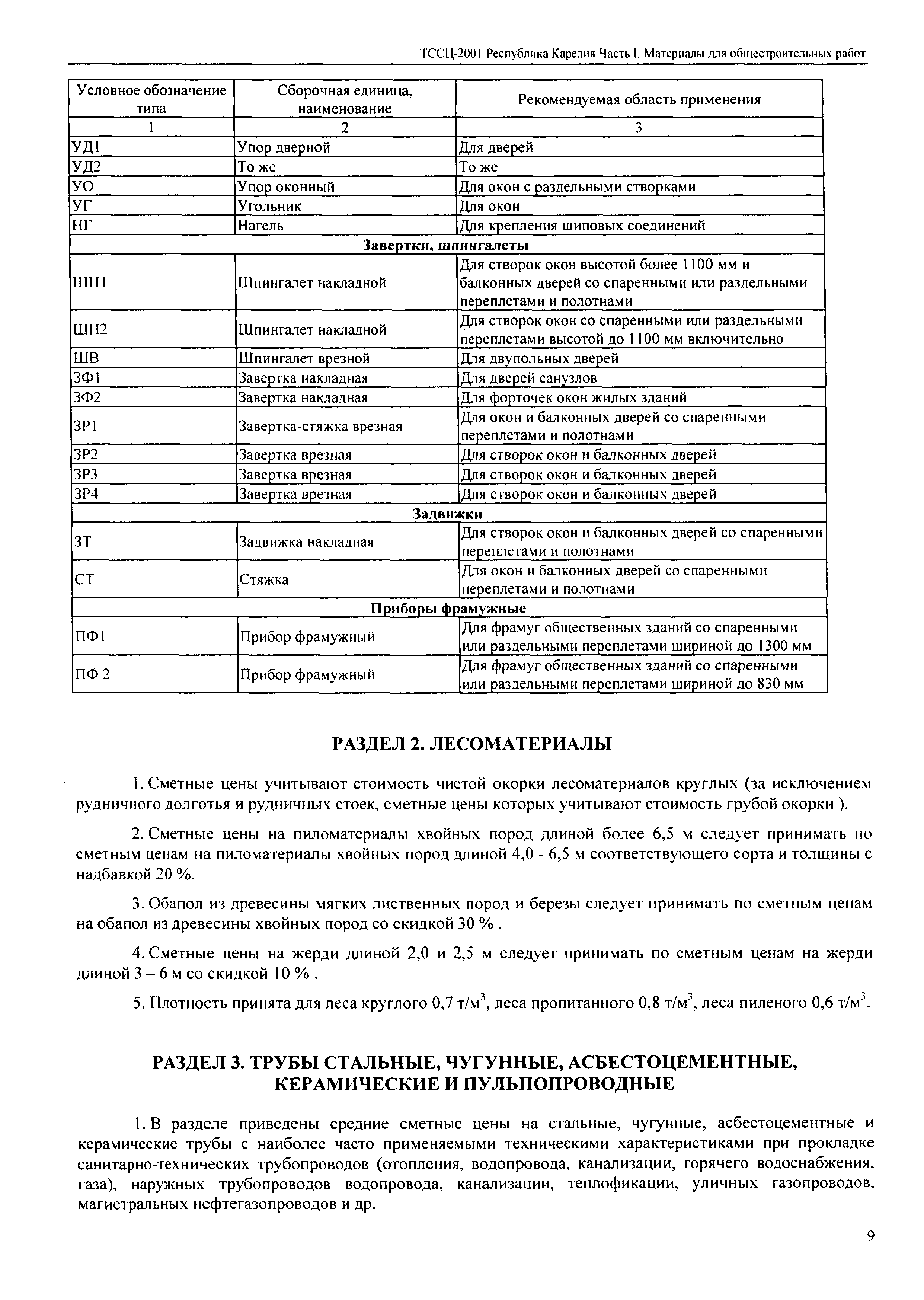 ТССЦ-2001 Республика Карелия Часть I. Материалы для общестроительных работ

| Условное обозначение типа | Сборочная единица, наименование | Рекомендуемая область применения |
|---|---|---|
| 1 | 2 | 3 |
| УД1 | Упор дверной | Для дверей |
| УД2 | То же | То же |
| УО | Упор оконный | Для окон с раздельными створками |
| УГ | Угольник | Для окон |
| НГ | Нагель | Для крепления шиповых соединений |
| Завертки, шпингалеты | | |
| ШН1 | Шпингалет накладной | Для створок окон высотой более 1100 мм и балконных дверей со спаренными или раздельными переплетами и полотнами |
| ШН2 | Шпингалет накладной | Для створок окон со спаренными или раздельными переплетами высотой до 1100 мм включительно |
| ШВ | Шпингалет врезной | Для двупольных дверей |
| ЗФ1 | Завертка накладная | Для дверей санузлов |
| ЗФ2 | Завертка накладная | Для форточек окон жилых зданий |
| ЗР1 | Завертка-стяжка врезная | Для окон и балконных дверей со спаренными переплетами и полотнами |
| ЗР2 | Завертка врезная | Для створок окон и балконных дверей |
| ЗР3 | Завертка врезная | Для створок окон и балконных дверей |
| ЗР4 | Завертка врезная | Для створок окон и балконных дверей |
| Задвижки | | |
| ЗТ | Задвижка накладная | Для створок окон и балконных дверей со спаренными переплетами и полотнами |
| СТ | Стяжка | Для окон и балконных дверей со спаренными переплетами и полотнами |
| Приборы фрамужные | | |
| ПФ1 | Прибор фрамужный | Для фрамуг общественных зданий со спаренными или раздельными переплетами шириной до 1300 мм |
| ПФ 2 | Прибор фрамужный | Для фрамуг общественных зданий со спаренными или раздельными переплетами шириной до 830 мм |

РАЗДЕЛ 2. ЛЕСОМАТЕРИАЛЫ

1. Сметные цены учитывают стоимость чистой окорки лесоматериалов круглых (за исключением рудничного долготья и рудничных стоек, сметные цены которых учитывают стоимость грубой окорки ).

2. Сметные цены на пиломатериалы хвойных пород длиной более 6,5 м следует принимать по сметным ценам на пиломатериалы хвойных пород длиной 4,0 - 6,5 м соответствующего сорта и толщины с надбавкой 20 %.

3. Обапол из древесины мягких лиственных пород и березы следует принимать по сметным ценам на обапол из древесины хвойных пород со скидкой 30 % .

4. Сметные цены на жерди длиной 2,0 и 2,5 м следует принимать по сметным ценам на жерди длиной 3 – 6 м со скидкой 10 % .

5. Плотность принята для леса круглого 0,7 т/м$^3$, леса пропитанного 0,8 т/м$^3$, леса пиленого 0,6 т/м$^3$.

РАЗДЕЛ 3. ТРУБЫ СТАЛЬНЫЕ, ЧУГУННЫЕ, АСБЕСТОЦЕМЕНТНЫЕ, КЕРАМИЧЕСКИЕ И ПУЛЬПОПРОВОДНЫЕ

1. В разделе приведены средние сметные цены на стальные, чугунные, асбестоцементные и керамические трубы с наиболее часто применяемыми техническими характеристиками при прокладке санитарно-технических трубопроводов (отопления, водопровода, канализации, горячего водоснабжения, газа), наружных трубопроводов водопровода, канализации, теплофикации, уличных газопроводов, магистральных нефтегазопроводов и др.

9